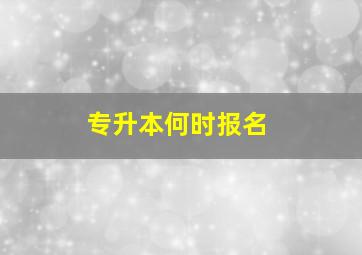 专升本何时报名